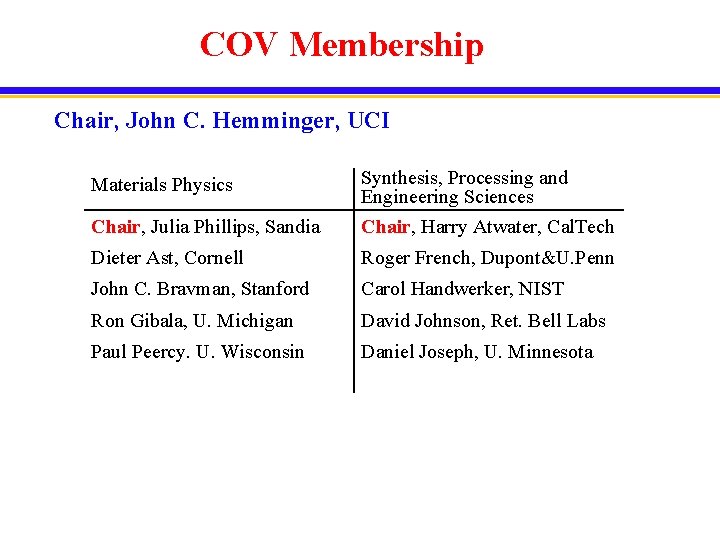 COV Membership

Chair, John C. Hemminger, UCI

| Materials Physics | Synthesis, Processing and Engineering Sciences |
|---|---|
| Chair, Julia Phillips, Sandia | Chair, Harry Atwater, CalTech |
| Dieter Ast, Cornell | Roger French, Dupont&U.Penn |
| John C. Bravman, Stanford | Carol Handwerker, NIST |
| Ron Gibala, U. Michigan | David Johnson, Ret. Bell Labs |
| Paul Peercy. U. Wisconsin | Daniel Joseph, U. Minnesota |